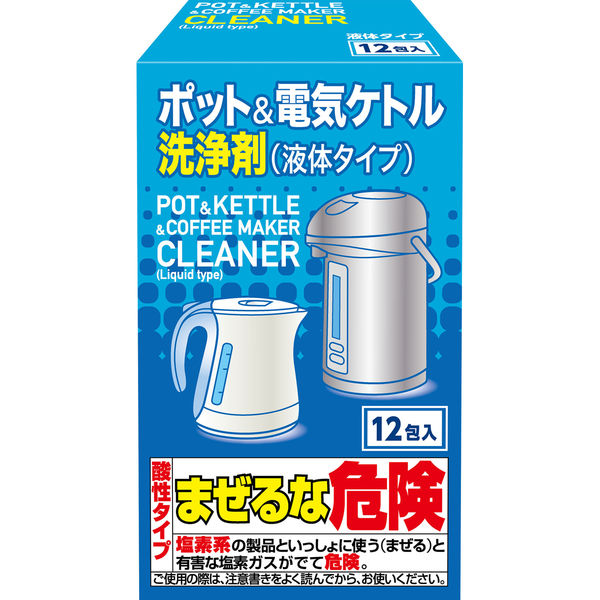 POT & KETTLE
& COFFEE MAKER
CLEANER
(Liquid type)

液体タイプ
12包入

ポット&電気ケトル
洗浄剤(液体タイプ)

POT & KETTLE
& COFFEE MAKER
CLEANER
(Liquid type)

12包入

酸性タイプ
まぜるな危険

塩素系の製品といっしょに使う(まぜる)と有害な塩素ガスがでて危険。

ご使用の際は、注意書きをよく読んでから、お使いください。